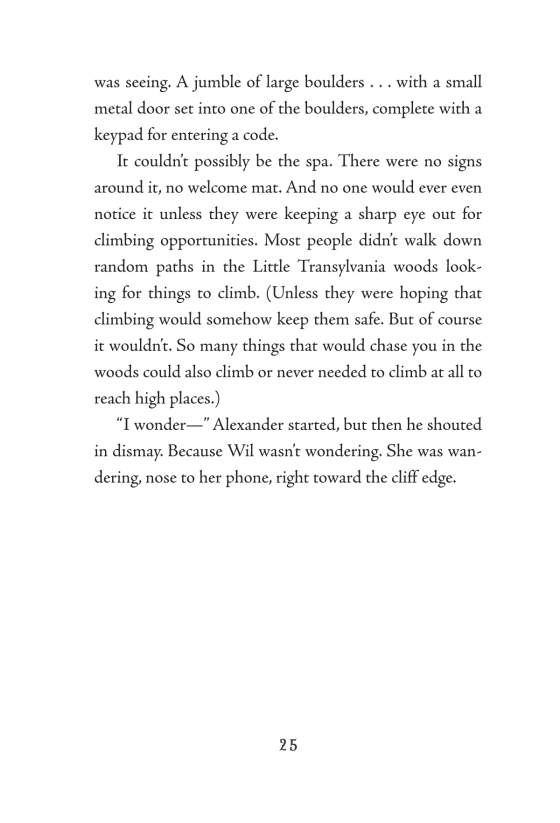 was seeing. A jumble of large boulders . . . with a small metal door set into one of the boulders, complete with a keypad for entering a code.

It couldn't possibly be the spa. There were no signs around it, no welcome mat. And no one would ever even notice it unless they were keeping a sharp eye out for climbing opportunities. Most people didn't walk down random paths in the Little Transylvania woods looking for things to climb. (Unless they were hoping that climbing would somehow keep them safe. But of course it wouldn't. So many things that would chase you in the woods could also climb or never needed to climb at all to reach high places.)

"I wonder—" Alexander started, but then he shouted in dismay. Because Wil wasn't wondering. She was wandering, nose to her phone, right toward the cliff edge.

25